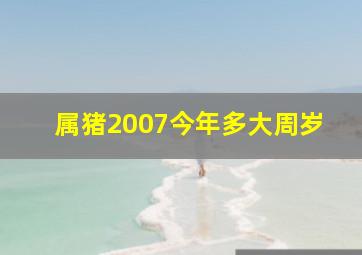 属猪2007今年多大周岁